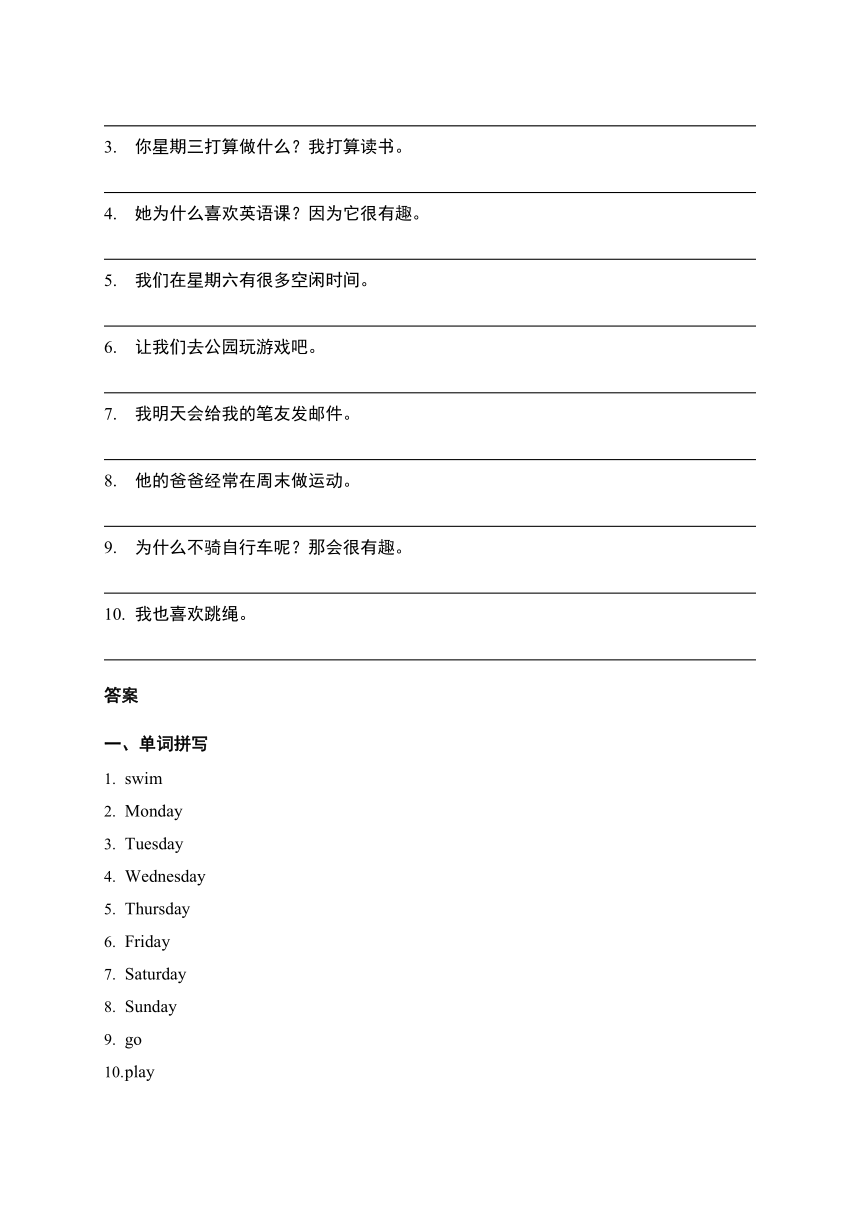 3. 你星期三打算做什么？我打算读书。

4. 她为什么喜欢英语课？因为它很有趣。

5. 我们在星期六有很多空闲时间。

6. 让我们去公园玩游戏吧。

7. 我明天会给我的笔友发邮件。

8. 他的爸爸经常在周末做运动。

9. 为什么不骑自行车呢？那会很有趣。

10. 我也喜欢跳绳。

答案

一、单词拼写

1. swim
2. Monday
3. Tuesday
4. Wednesday
5. Thursday
6. Friday
7. Saturday
8. Sunday
9. go
10.play